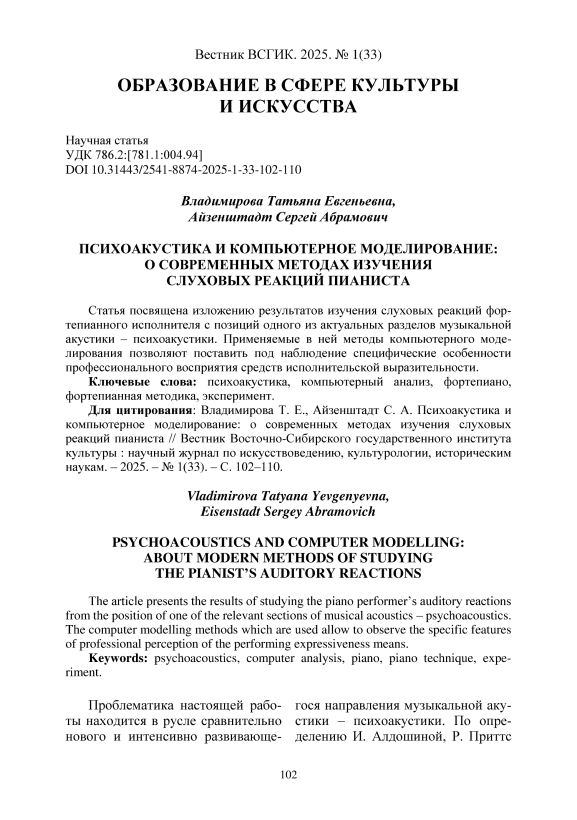 Вестник ВСГИК. 2025. № 1(33)

ОБРАЗОВАНИЕ В СФЕРЕ КУЛЬТУРЫ И ИСКУССТВА

Научная статья
УДК 786.2:[781.1:004.94]
DOI 10.31443/2541-8874-2025-1-33-102-110

Владимирова Татьяна Евгеньевна,
Айзенштадт Сергей Абрамович

ПСИХОАКУСТИКА И КОМПЬЮТЕРНОЕ МОДЕЛИРОВАНИЕ: О СОВРЕМЕННЫХ МЕТОДАХ ИЗУЧЕНИЯ СЛУХОВЫХ РЕАКЦИЙ ПИАНИСТА

Статья посвящена изложению результатов изучения слуховых реакций фортепианного исполнителя с позиций одного из актуальных разделов музыкальной акустики – психоакустики. Применяемые в ней методы компьютерного моделирования позволяют поставить под наблюдение специфические особенности профессионального восприятия средств исполнительской выразительности.

Ключевые слова: психоакустика, компьютерный анализ, фортепиано, фортепианная методика, эксперимент.

Для цитирования: Владимирова Т. Е., Айзенштадт С. А. Психоакустика и компьютерное моделирование: о современных методах изучения слуховых реакций пианиста // Вестник Восточно-Сибирского государственного института культуры : научный журнал по искусствоведению, культурологии, историческим наукам. – 2025. – № 1(33). – С. 102–110.

Vladimirova Tatyana Yevgenyevna,
Eisenstadt Sergey Abramovich

PSYCHOACOUSTICS AND COMPUTER MODELLING: ABOUT MODERN METHODS OF STUDYING THE PIANIST'S AUDITORY REACTIONS

The article presents the results of studying the piano performer's auditory reactions from the position of one of the relevant sections of musical acoustics – psychoacoustics. The computer modelling methods which are used allow to observe the specific features of professional perception of the performing expressiveness means.

Keywords: psychoacoustics, computer analysis, piano, piano technique, experiment.

Проблематика настоящей работы находится в русле сравнительно нового и интенсивно развивающегося направления музыкальной акустики – психоакустики. По определению И. Алдошиной, Р. Приттс

102